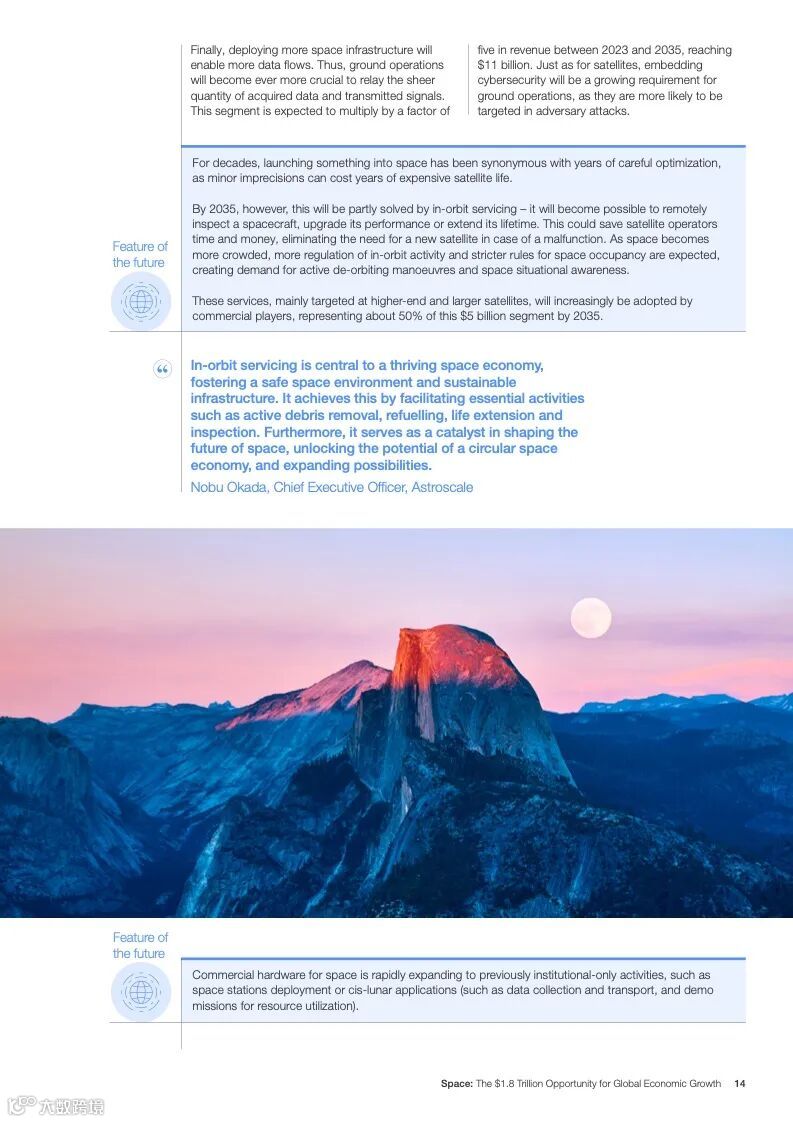 Finally, deploying more space infrastructure will enable more data flows. Thus, ground operations will become ever more crucial to relay the sheer quantity of acquired data and transmitted signals. This segment is expected to multiply by a factor of five in revenue between 2023 and 2035, reaching $11 billion. Just as for satellites, embedding cybersecurity will be a growing requirement for ground operations, as they are more likely to be targeted in adversary attacks.

Feature of the future

For decades, launching something into space has been synonymous with years of careful optimization, as minor imprecisions can cost years of expensive satellite life.

By 2035, however, this will be partly solved by in-orbit servicing – it will become possible to remotely inspect a spacecraft, upgrade its performance or extend its lifetime. This could save satellite operators time and money, eliminating the need for a new satellite in case of a malfunction. As space becomes more crowded, more regulation of in-orbit activity and stricter rules for space occupancy are expected, creating demand for active de-orbiting manoeuvres and space situational awareness.

These services, mainly targeted at higher-end and larger satellites, will increasingly be adopted by commercial players, representing about 50% of this $5 billion segment by 2035.

In-orbit servicing is central to a thriving space economy, fostering a safe space environment and sustainable infrastructure. It achieves this by facilitating essential activities such as active debris removal, refuelling, life extension and inspection. Furthermore, it serves as a catalyst in shaping the future of space, unlocking the potential of a circular space economy, and expanding possibilities.

Nobu Okada, Chief Executive Officer, Astroscale

Feature of the future

Commercial hardware for space is rapidly expanding to previously institutional-only activities, such as space stations deployment or cis-lunar applications (such as data collection and transport, and demo missions for resource utilization).

Space: The $1.8 Trillion Opportunity for Global Economic Growth 14

六数跨境